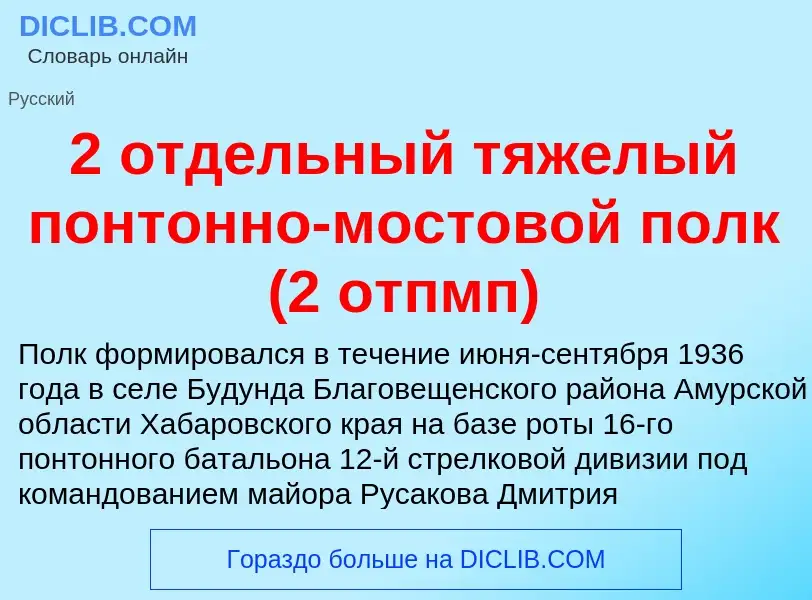 DICLIB.COM
Словарь онлайн

Русский

2 отдельный тяжелый понтонно-мостовой полк (2 отпмп)

Полк формировался в течение июня-сентября 1936 года в селе Будунда Благовещенского района Амурской области Хабаровского края на базе роты 16-го понтонного батальона 12-й стрелковой дивизии под командованием майора Русакова Дмитрия

Гораздо больше на DICLIB.COM